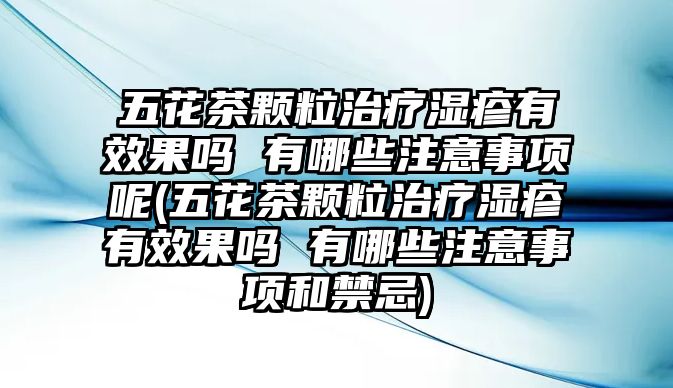 五花茶颗粒治疗湿疹有效果吗 有哪些注意事项呢(五花茶颗粒治疗湿疹有效果吗 有哪些注意事项和禁忌)